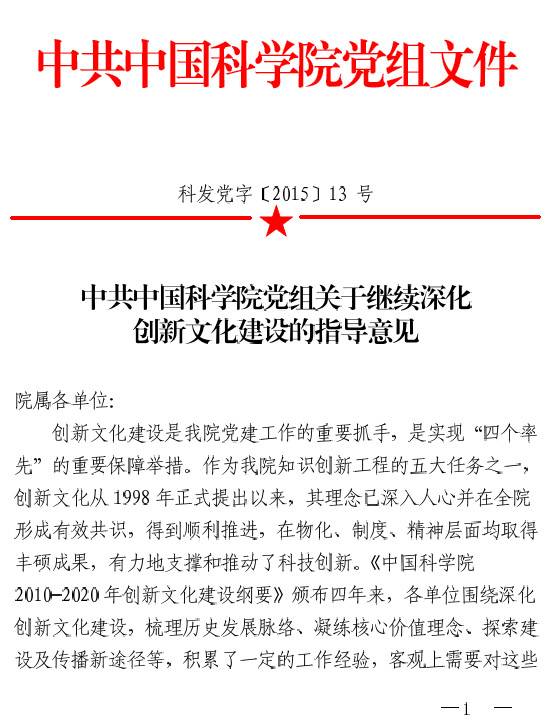 中共中国科学院党组文件

科发党字〔2015〕13 号

中共中国科学院党组关于继续深化创新文化建设的指导意见

院属各单位:

创新文化建设是我院党建工作的重要抓手，是实现“四个率先”的重要保障举措。作为我院知识创新工程的五大任务之一，创新文化从 1998 年正式提出以来，其理念已深入人心并在全院形成有效共识，得到顺利推进，在物化、制度、精神层面均取得丰硕成果，有力地支撑和推动了科技创新。《中国科学院 2010–2020 年创新文化建设纲要》颁布四年来，各单位围绕深化创新文化建设，梳理历史发展脉络、凝练核心价值理念、探索建设及传播新途径等，积累了一定的工作经验，客观上需要对这些

—1 —